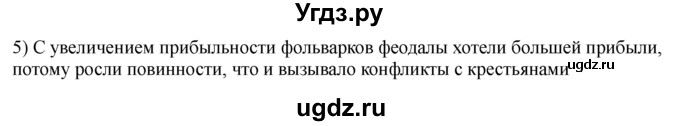 Угдз.ру

5) С увеличением прибыльности фольварков феодалы хотели большей прибыли, потому росли повинности, что и вызывало конфликты с крестьянами ugdz.ru

ugdz.ru